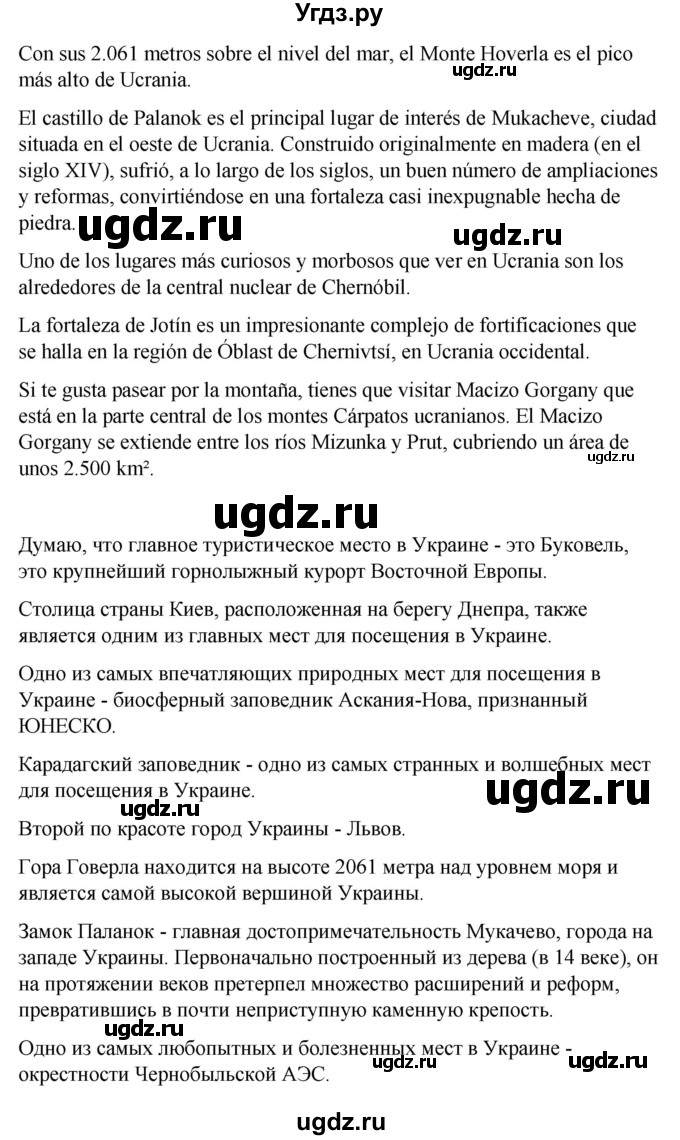 Угдз.ру

Con sus 2.061 metros sobre el nivel del mar, el Monte Hoverla es el pico más alto de Ucrania.

ugdz.ru

El castillo de Palanok es el principal lugar de interés de Mukacheve, ciudad situada en el oeste de Ucrania. Construido originalmente en madera (en el siglo XIV), sufrió, a lo largo de los siglos, un buen número de ampliaciones y reformas, convirtiéndose en una fortaleza casi inexpugnable hecha de piedra.

ugdz.ru ugdz.ru

Uno de los lugares más curiosos y morbosos que ver en Ucrania son los alrededores de la central nuclear de Chernóbil.

La fortaleza de Jotín es un impresionante complejo de fortificaciones que se halla en la región de Óblast de Chernivtsí, en Ucrania occidental.

Si te gusta pasear por la montaña, tienes que visitar Macizo Gorgany que está en la parte central de los montes Cárpatos ucranianos. El Macizo Gorgany se extiende entre los ríos Mizunka y Prut, cubriendo un área de unos 2.500 km².

ugdz.ru

ugdz.ru

Думаю, что главное туристическое место в Украине - это Буковель, это крупнейший горнолыжный курорт Восточной Европы.

Столица страны Киев, расположенная на берегу Днепра, также является одним из главных мест для посещения в Украине.

Одно из самых впечатляющих природных мест для посещения в Украине - биосферный заповедник Аскания-Нова, признанный ЮНЕСКО.

Карадагский заповедник - одно из самых странных и волшебных мест для посещения в Украине.

ugdz.ru ugdz.ru

Второй по красоте город Украины - Львов.

Гора Говерла находится на высоте 2061 метра над уровнем моря и является самой высокой вершиной Украины.

Замок Паланок - главная достопримечательность Мукачево, города на западе Украины. Первоначально построенный из дерева (в 14 веке), он на протяжении веков претерпел множество расширений и реформ, превратившись в почти неприступную каменную крепость.

ugdz.ru

Одно из самых любопытных и болезненных мест в Украине - окрестности Чернобыльской АЭС.

ugdz.ru ugdz.ru

ugdz.ru